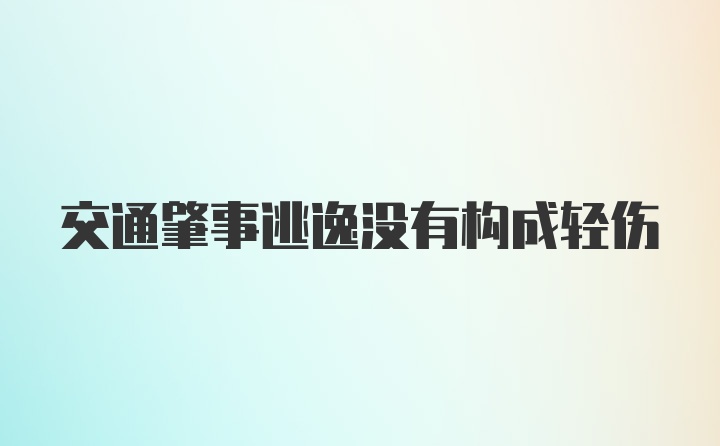 交通肇事逃逸没有构成轻伤